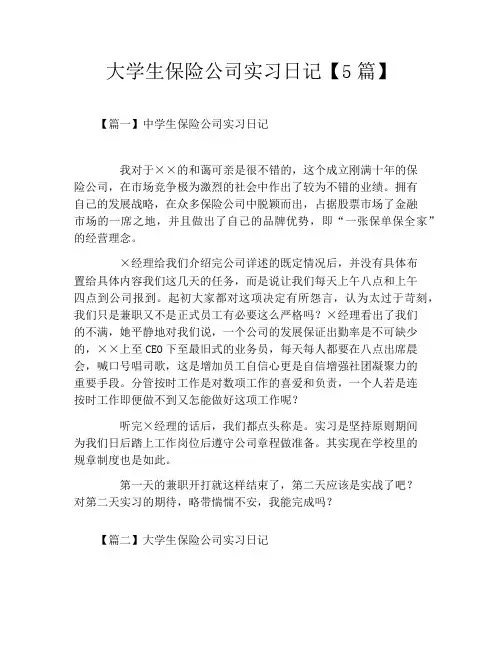 大学生保险公司实习日记【5篇】

【篇一】中学生保险公司实习日记

我对于××的和蔼可亲是很不错的，这个成立刚满十年的保险公司，在市场竞争极为激烈的社会中作出了较为不错的业绩。拥有自己的发展战略，在众多保险公司中脱颖而出，占据股票市场了金融市场的一席之地，并且做出了自己的品牌优势，即“一张保单保全家”的经营理念。

×经理给我们介绍完公司详述的既定情况后，并没有具体布置给具体内容我们这几天的任务，而是说让我们每天上午八点和上午四点到公司报到。起初大家都对这项决定有所怨言，认为太过于苛刻，我们只是兼职又不是正式员工有必要这么严格吗？×经理看出了我们的不满，她平静地对我们说，一个公司的发展保证出勤率是不可缺少的，××上至CEO下至最旧式的业务员，每天每人都要在八点出席晨会，喊口号唱司歌，这是增加员工自信心更是自信增强社团凝聚力的重要手段。分管按时工作是对数项工作的喜爱和负责，一个人若是连按时工作即便做不到又怎能做好这项工作呢？

听完×经理的话后，我们都点头称是。实习是坚持原则期间为我们日后踏上工作岗位后遵守公司章程做准备。其实现在学校里的规章制度也是如此。

第一天的兼职开打就这样结束了，第二天应该是实战了吧？对第二天实习的期待，略带惴惴不安，我能完成吗？

【篇二】大学生保险公司实习日记